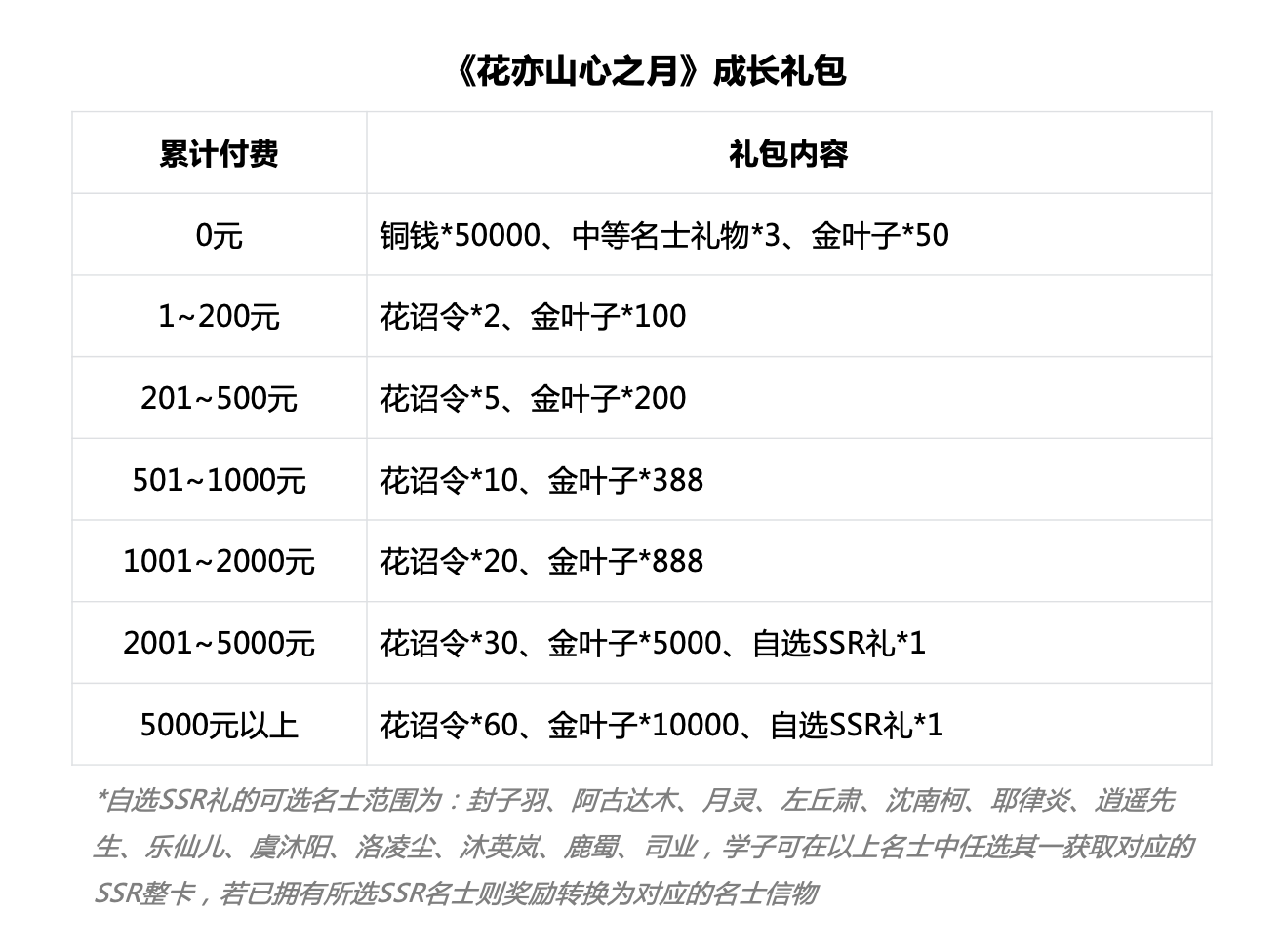 《花亦山心之月》成长礼包

| 累计付费 | 礼包内容 |
|---|---|
| 0元 | 铜钱*50000、中等名士礼物*3、金叶子*50 |
| 1~200元 | 花诏令*2、金叶子*100 |
| 201~500元 | 花诏令*5、金叶子*200 |
| 501~1000元 | 花诏令*10、金叶子*388 |
| 1001~2000元 | 花诏令*20、金叶子*888 |
| 2001~5000元 | 花诏令*30、金叶子*5000、自选SSR礼*1 |
| 5000元以上 | 花诏令*60、金叶子*10000、自选SSR礼*1 |

*自选SSR礼的可选名士范围为：封子羽、阿古达木、月灵、左丘肃、沈南柯、耶律炎、逍遥先生、乐仙儿、虞沐阳、洛凌尘、沐英岚、鹿蜀、司业，学子可在以上名士中任选其一获取对应的SSR整卡，若已拥有所选SSR名士则奖励转换为对应的名士信物